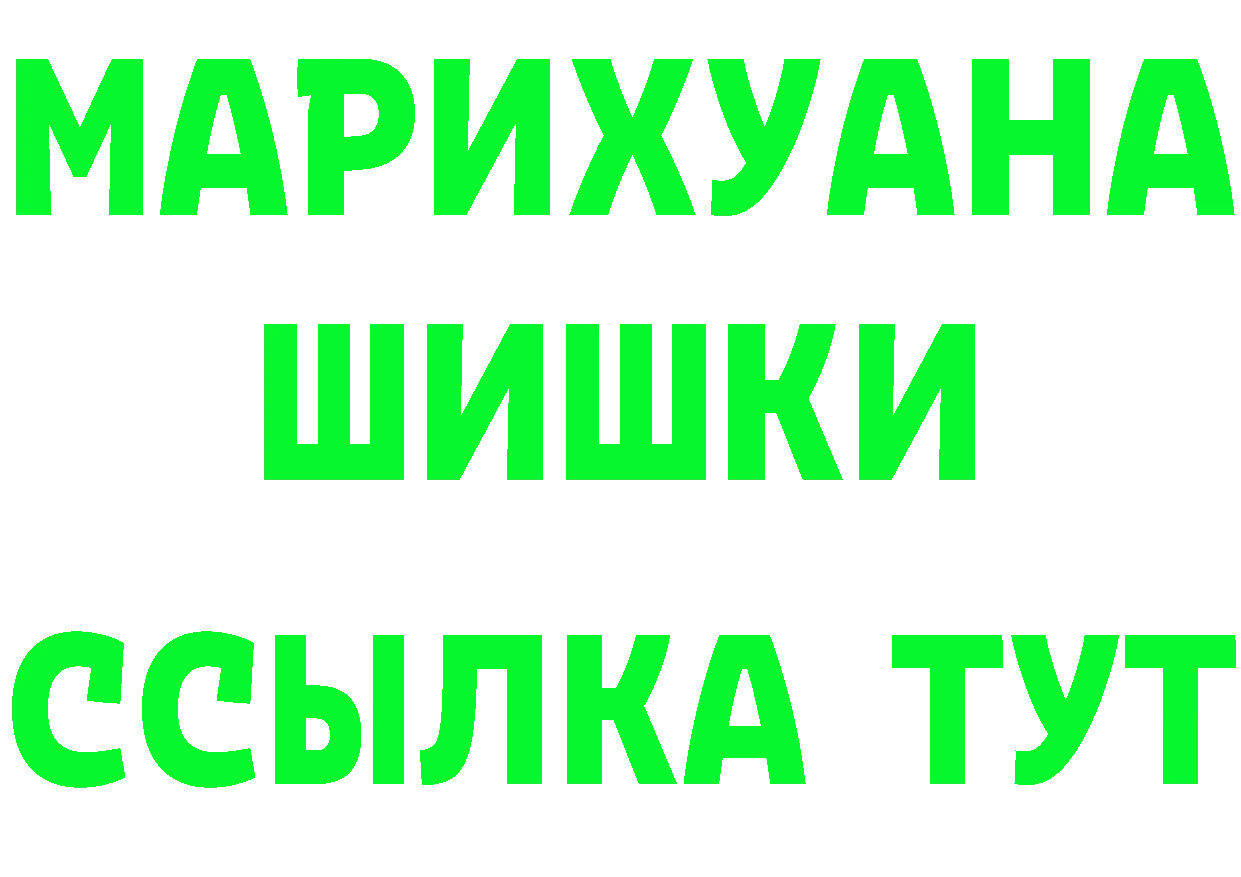 МАРИХУАНА
ШИШКИ
ССЫЛКА ТУТ